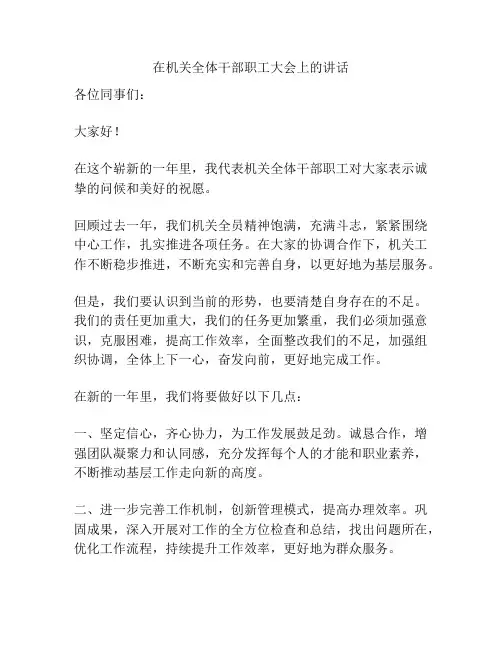 在机关全体干部职工大会上的讲话

各位同事们：

大家好！

在这个崭新的一年里，我代表机关全体干部职工对大家表示诚挚的问候和美好的祝愿。

回顾过去一年，我们机关全员精神饱满，充满斗志，紧紧围绕中心工作，扎实推进各项任务。在大家的协调合作下，机关工作不断稳步推进，不断充实和完善自身，以更好地为基层服务。

但是，我们要认识到当前的形势，也要清楚自身存在的不足。我们的责任更加重大，我们的任务更加繁重，我们必须加强意识，克服困难，提高工作效率，全面整改我们的不足，加强组织协调，全体上下一心，奋发向前，更好地完成工作。

在新的一年里，我们将要做好以下几点：

一、坚定信心，齐心协力，为工作发展鼓足劲。诚恳合作，增强团队凝聚力和认同感，充分发挥每个人的才能和职业素养，不断推动基层工作走向新的高度。

二、进一步完善工作机制，创新管理模式，提高办理效率。巩固成果，深入开展对工作的全方位检查和总结，找出问题所在，优化工作流程，持续提升工作效率，更好地为群众服务。